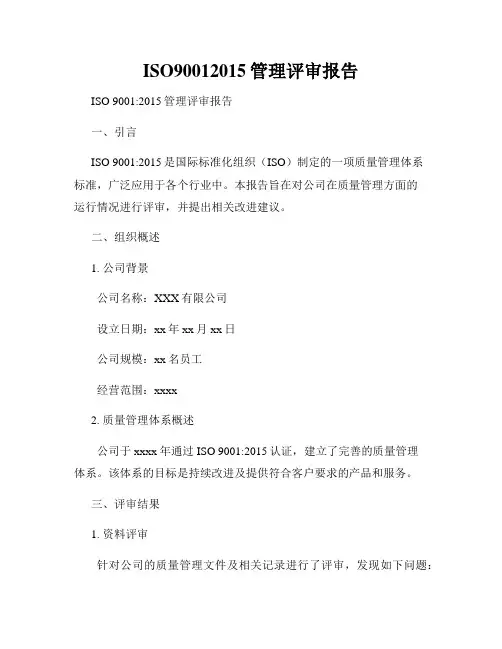 ISO90012015 管理评审报告

ISO 9001:2015 管理评审报告

一、引言

ISO 9001:2015 是国际标准化组织（ISO）制定的一项质量管理体系标准，广泛应用于各个行业中。本报告旨在对公司在质量管理方面的运行情况进行评审，并提出相关改进建议。

二、组织概述

1. 公司背景

公司名称：XXX 有限公司

设立日期：xx 年 xx 月 xx 日

公司规模：xx 名员工

经营范围：xxxx

2. 质量管理体系概述

公司于 xxxx 年通过 ISO 9001:2015 认证，建立了完善的质量管理体系。该体系的目标是持续改进及提供符合客户要求的产品和服务。

三、评审结果

1. 资料评审

针对公司的质量管理文件及相关记录进行了评审，发现如下问题：